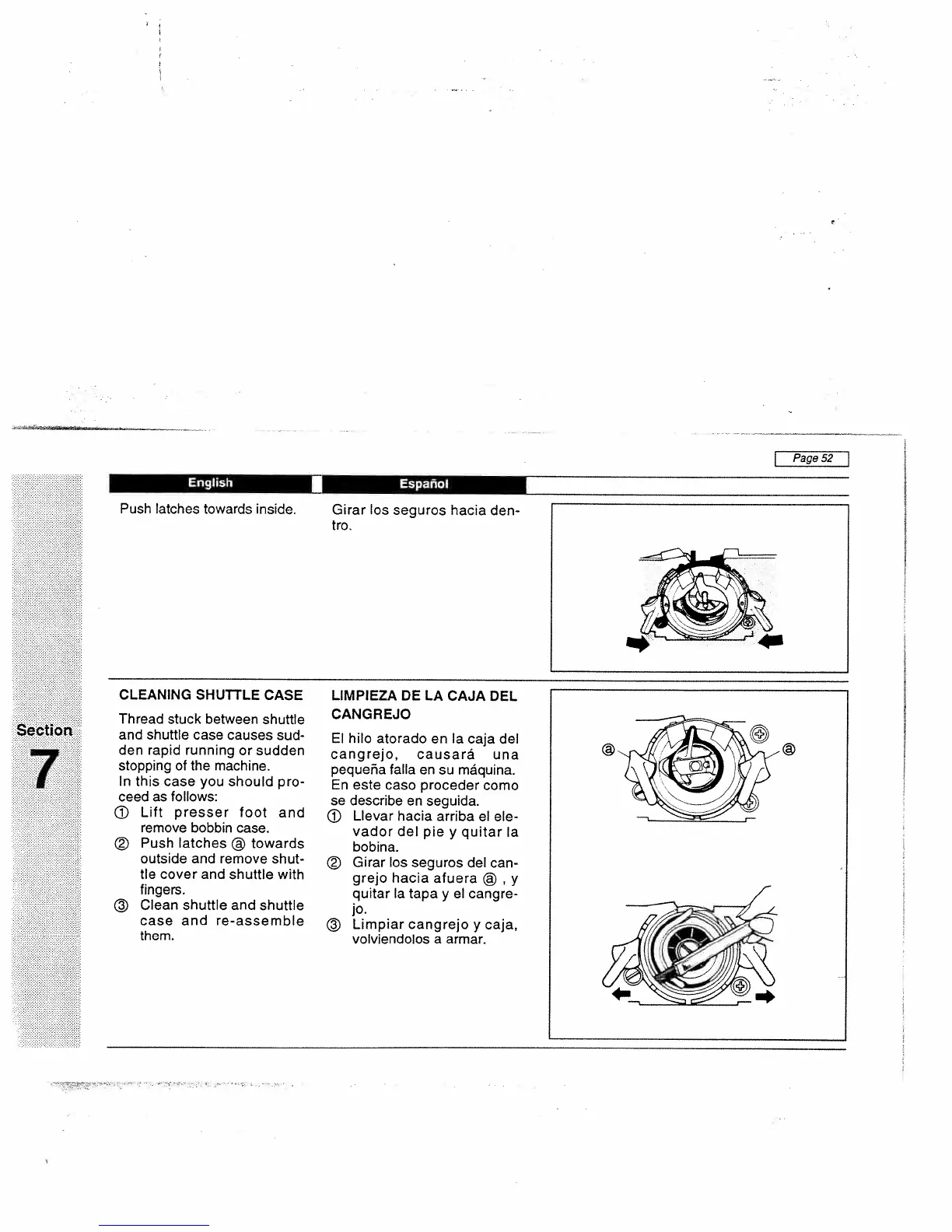 Page 52

Section 7

English

Push latches towards inside.

CLEANING SHUTTLE CASE

Thread stuck between shuttle and shuttle case causes sudden rapid running or sudden stopping of the machine.
In this case you should proceed as follows:
① Lift presser foot and remove bobbin case.
② Push latches ⓐ towards outside and remove shuttle cover and shuttle with fingers.
③ Clean shuttle and shuttle case and re-assemble them.

Español

Girar los seguros hacia dentro.

LIMPIEZA DE LA CAJA DEL CANGREJO

El hilo atorado en la caja del cangrejo, causará una pequeña falla en su máquina.
En este caso proceder como se describe en seguida.
① Llevar hacia arriba el elevador del pie y quitar la bobina.
② Girar los seguros del cangrejo hacia afuera ⓐ , y quitar la tapa y el cangrejo.
③ Limpiar cangrejo y caja, volviendolos a armar.

ⓐ ⓐ